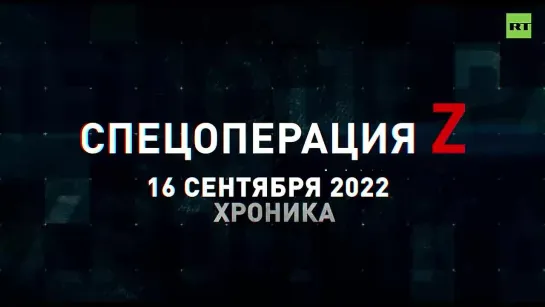 RT

СПЕЦОПЕРАЦИЯ Z

16 СЕНТЯБРЯ 2022
ХРОНИКА